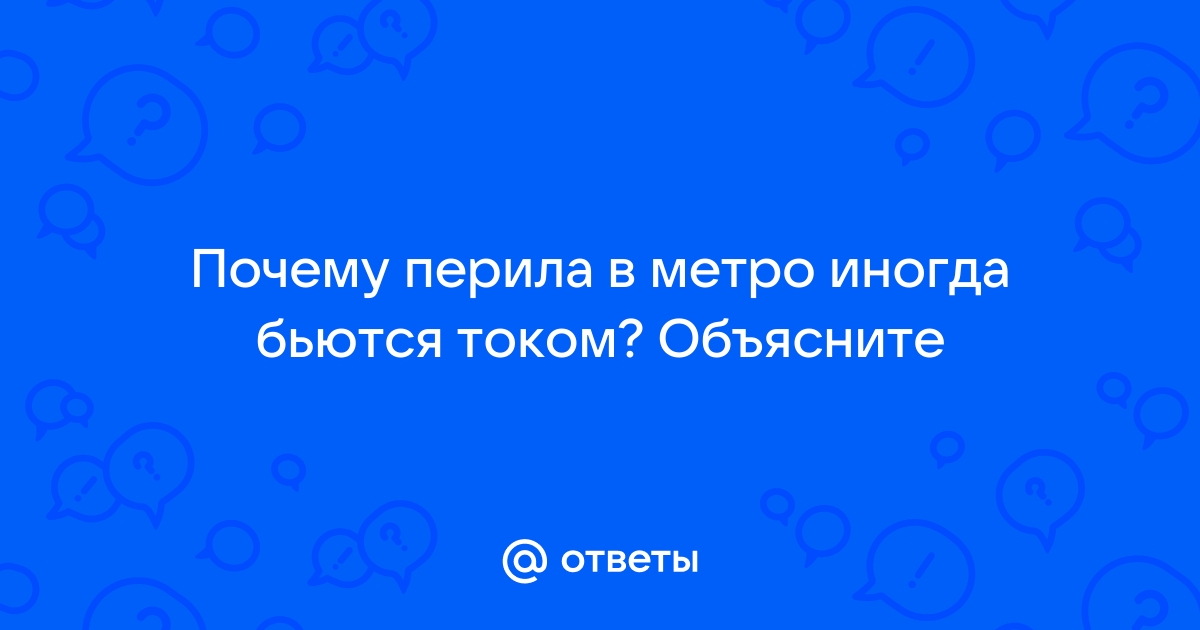 Почему перила в метро иногда бьются током? Объясните

@ ответы